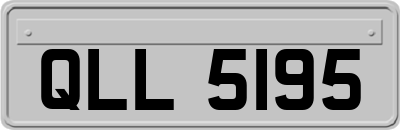 QLL 5195